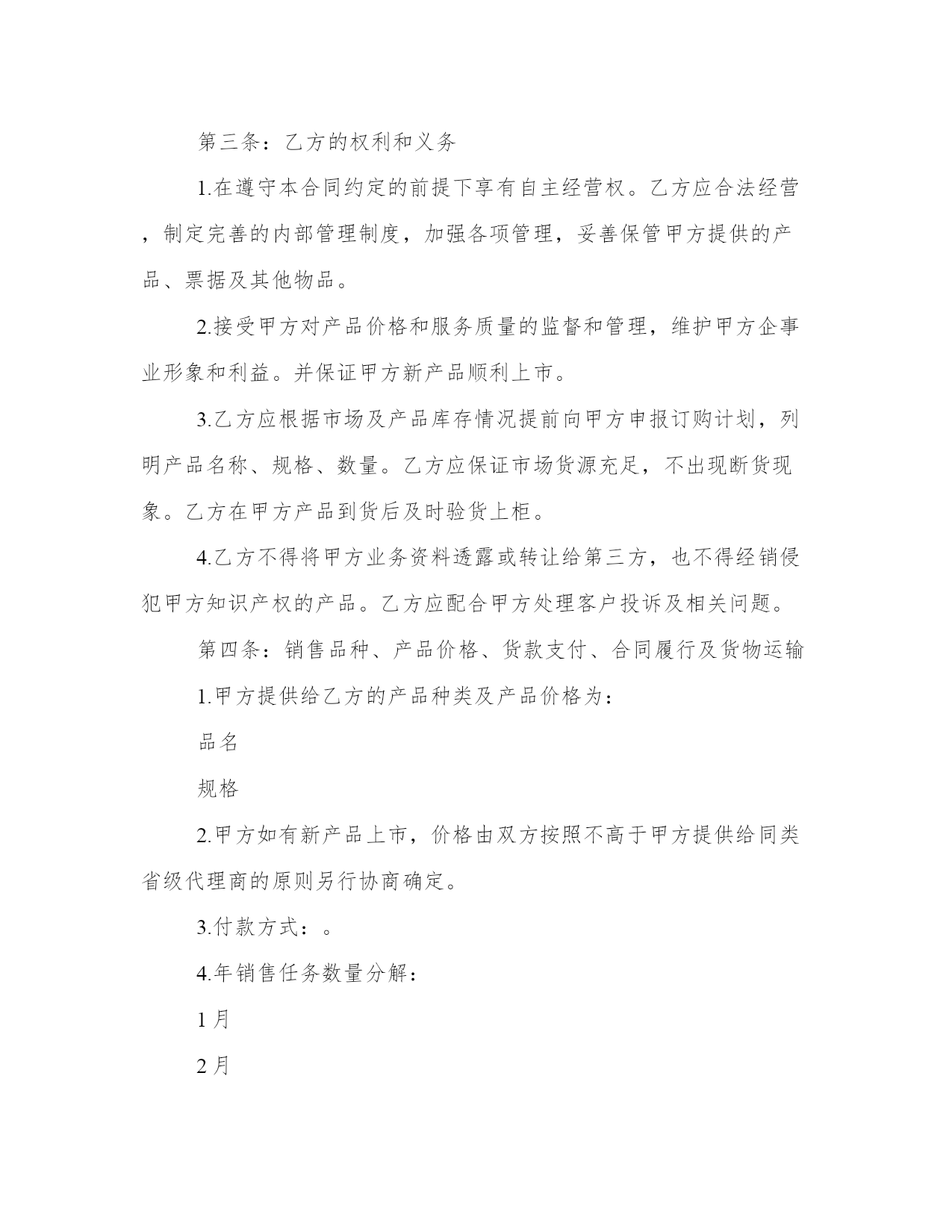 第三条：乙方的权利和义务

1.在遵守本合同约定的前提下享有自主经营权。乙方应合法经营，制定完善的内部管理制度，加强各项管理，妥善保管甲方提供的产品、票据及其他物品。

2.接受甲方对产品价格和服务质量的监督和管理，维护甲方企事业形象和利益。并保证甲方新产品顺利上市。

3.乙方应根据市场及产品库存情况提前向甲方申报订购计划，列明产品名称、规格、数量。乙方应保证市场货源充足，不出现断货现象。乙方在甲方产品到货后及时验货上柜。

4.乙方不得将甲方业务资料透露或转让给第三方，也不得经销侵犯甲方知识产权的产品。乙方应配合甲方处理客户投诉及相关问题。

第四条：销售品种、产品价格、货款支付、合同履行及货物运输

1.甲方提供给乙方的产品种类及产品价格为：

品名

规格

2.甲方如有新产品上市，价格由双方按照不高于甲方提供给同类省级代理商的原则另行协商确定。

3.付款方式：。

4.年销售任务数量分解：

1月

2月